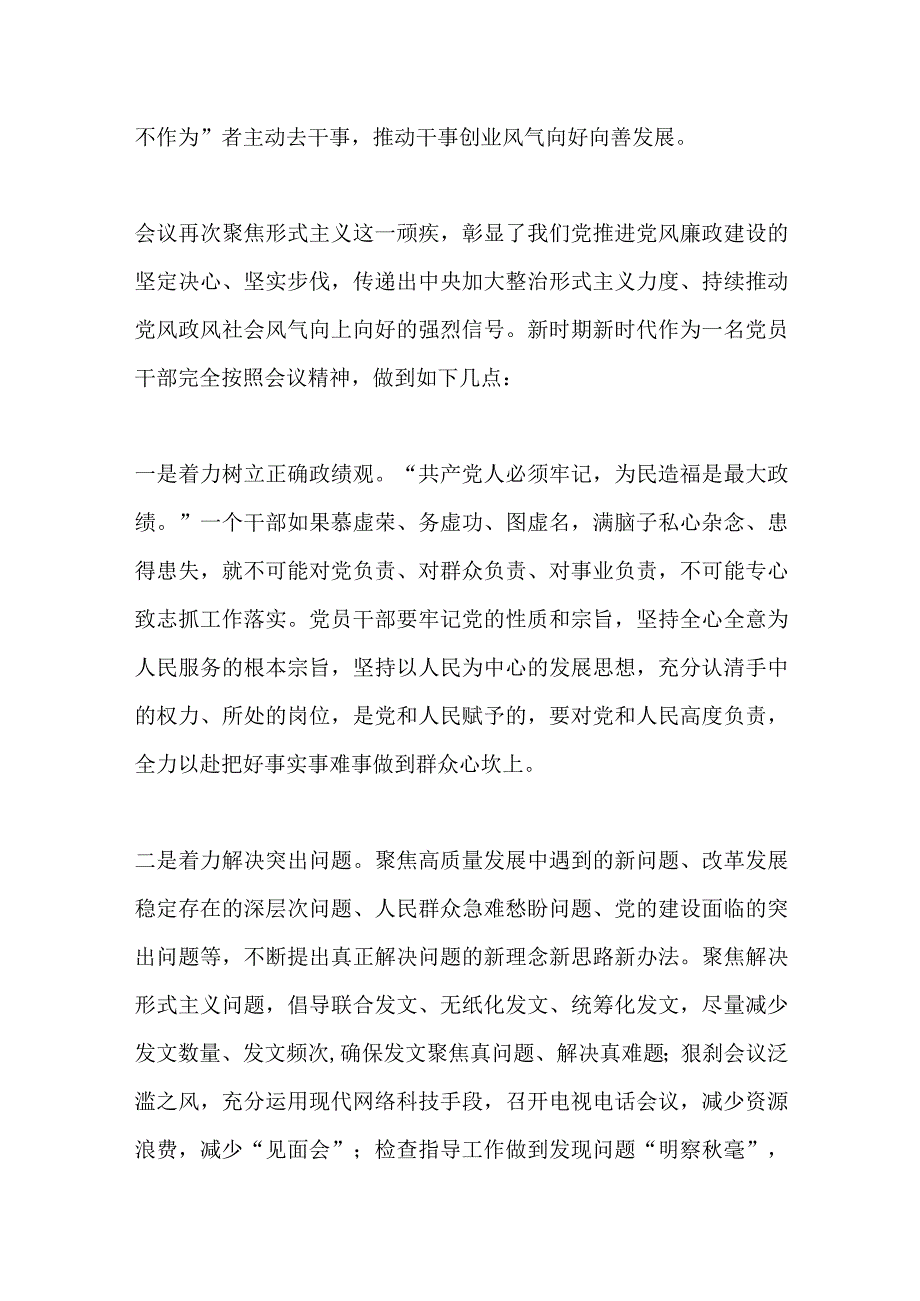 不作为”者主动去干事，推动干事创业风气向好向善发展。

会议再次聚焦形式主义这一顽疾，彰显了我们党推进党风廉政建设的坚定决心、坚实步伐，传递出中央加大整治形式主义力度、持续推动党风政风社会风气向上向好的强烈信号。新时期新时代作为一名党员干部完全按照会议精神，做到如下几点：

一是着力树立正确政绩观。“共产党人必须牢记，为民造福是最大政绩。”一个干部如果慕虚荣、务虚功、图虚名，满脑子私心杂念、患得患失，就不可能对党负责、对群众负责、对事业负责，不可能专心致志抓工作落实。党员干部要牢记党的性质和宗旨，坚持全心全意为人民服务的根本宗旨，坚持以人民为中心的发展思想，充分认清手中的权力、所处的岗位，是党和人民赋予的，要对党和人民高度负责，全力以赴把好事实事难事做到群众心坎上。

二是着力解决突出问题。聚焦高质量发展中遇到的新问题、改革发展稳定存在的深层次问题、人民群众急难愁盼问题、党的建设面临的突出问题等，不断提出真正解决问题的新理念新思路新办法。聚焦解决形式主义问题，倡导联合发文、无纸化发文、统筹化发文，尽量减少发文数量、发文频次,确保发文聚焦真问题、解决真难题;狠刹会议泛滥之风，充分运用现代网络科技手段，召开电视电话会议，减少资源浪费，减少“见面会”；检查指导工作做到发现问题“明察秋毫”，